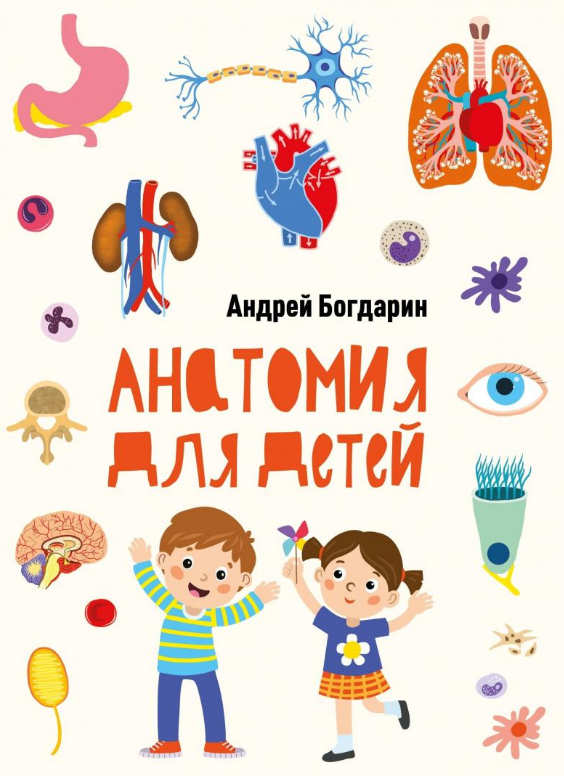 Андрей Богдарин

АНАТОМИЯ ДЛЯ ДЕТЕЙ